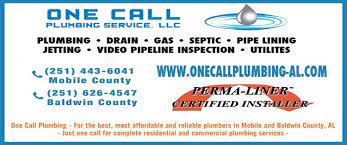 ONE CALL
PLUMBING SERVICE, LLC

PLUMBING • DRAIN • GAS • SEPTIC • PIPE LINING
JETTING • VIDEO PIPELINE INSPECTION • UTILITES

(251) 443-6041
Mobile County

(251) 626-4547
Baldwin County

WWW.ONECALLPLUMBING-AL.COM

PERMA-LINER™
CERTIFIED INSTALLER

One Call Plumbing - For the best, most affordable and reliable plumbers in Mobile and Baldwin County, AL
- Just one call for complete residential and commercial plumbing services -